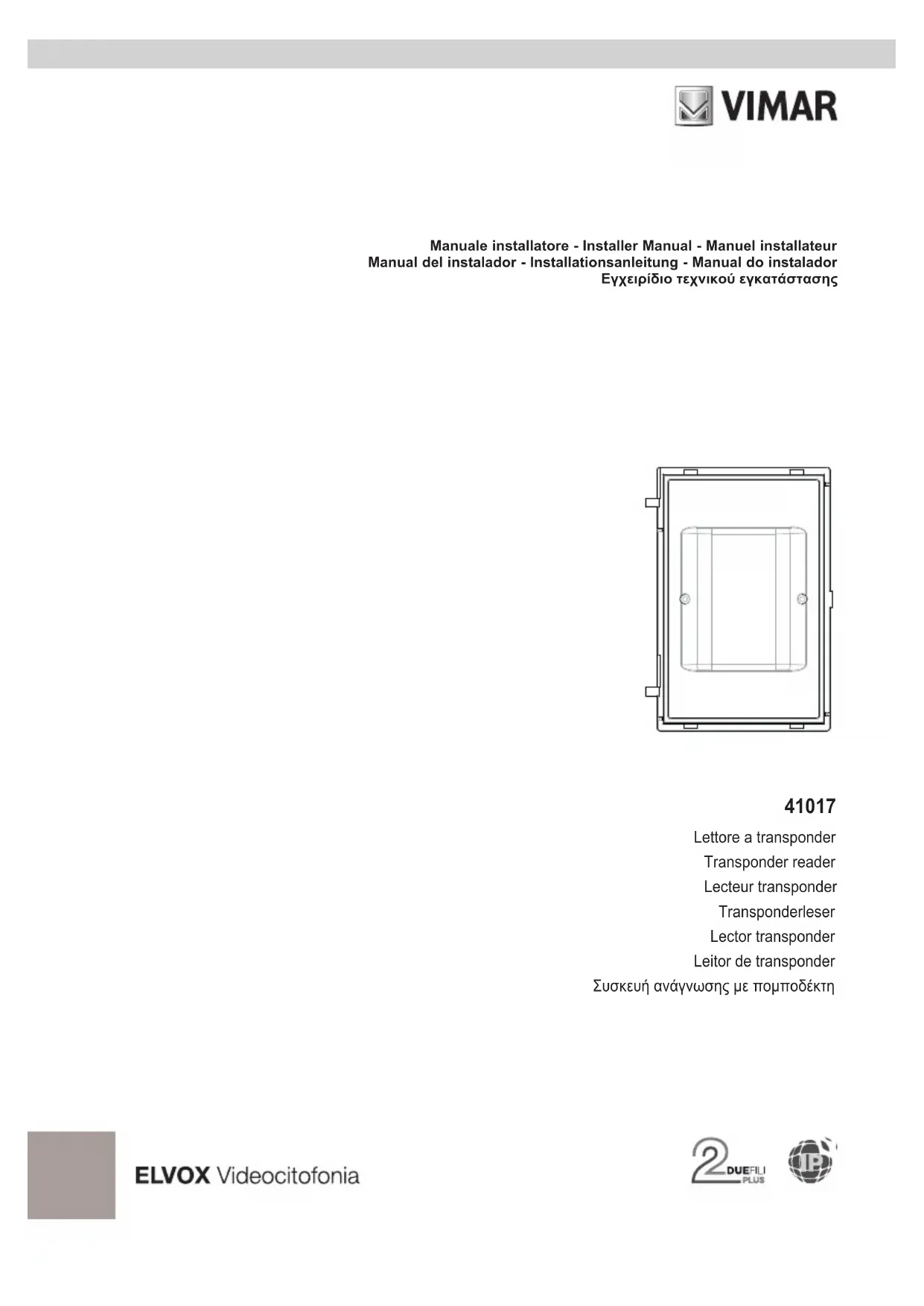 VIMAR

Manuale installatore - Installer Manual - Manuel installateur
Manual del instalador - Installationsanleitung - Manual do instalador
Εγχειρίδιο τεχνικού εγκατάστασης

41017

Lettore a transponder
Transponder reader
Lecteur transponder
Transponderleser
Lector transponder
Leitor de transponder
Συσκευή ανάγνωσης με πομποδέκτη

ELVOX Videocitofonia

2 DUEFILI PLUS

IP